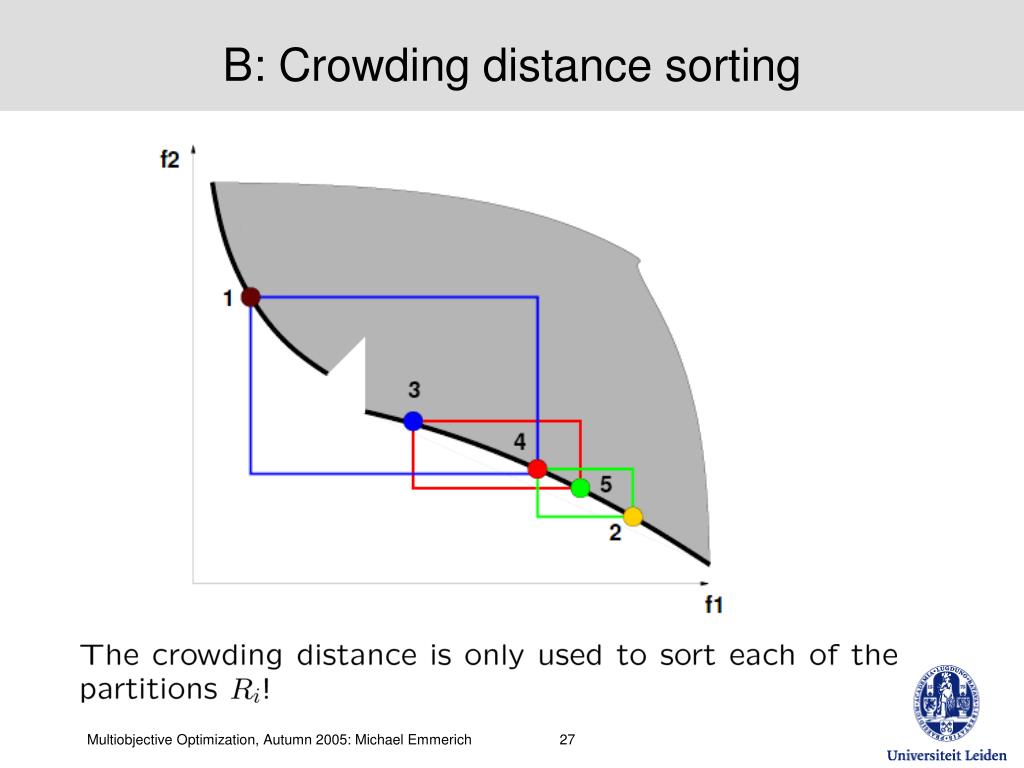 B: Crowding distance sorting

f2

1

3

4

5

2

f1

The crowding distance is only used to sort each of the partitions $R_i$!

Multiobjective Optimization, Autumn 2005: Michael Emmerich

27

Universiteit Leiden